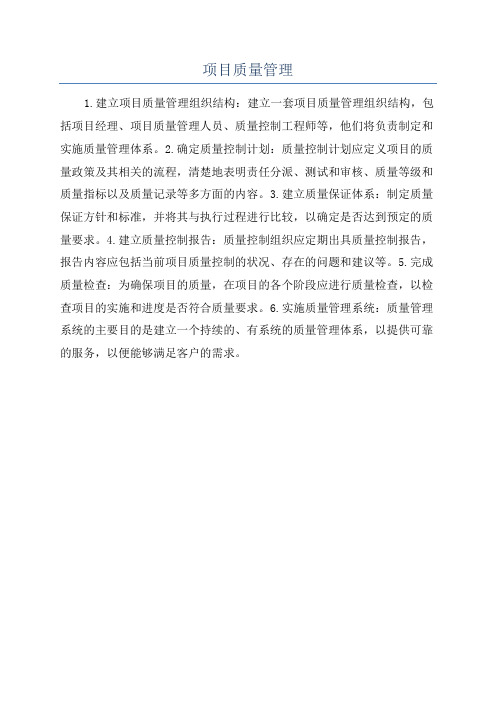 项目质量管理

1.建立项目质量管理组织结构：建立一套项目质量管理组织结构，包括项目经理、项目质量管理人员、质量控制工程师等，他们将负责制定和实施质量管理体系。2.确定质量控制计划：质量控制计划应定义项目的质量政策及其相关的流程，清楚地表明责任分派、测试和审核、质量等级和质量指标以及质量记录等多方面的内容。3.建立质量保证体系：制定质量保证方针和标准，并将其与执行过程进行比较，以确定是否达到预定的质量要求。4.建立质量控制报告：质量控制组织应定期出具质量控制报告，报告内容应包括当前项目质量控制的状况、存在的问题和建议等。5.完成质量检查：为确保项目的质量，在项目的各个阶段应进行质量检查，以检查项目的实施和进度是否符合质量要求。6.实施质量管理系统：质量管理系统的主要目的是建立一个持续的、有系统的质量管理体系，以提供可靠的服务，以便能够满足客户的需求。